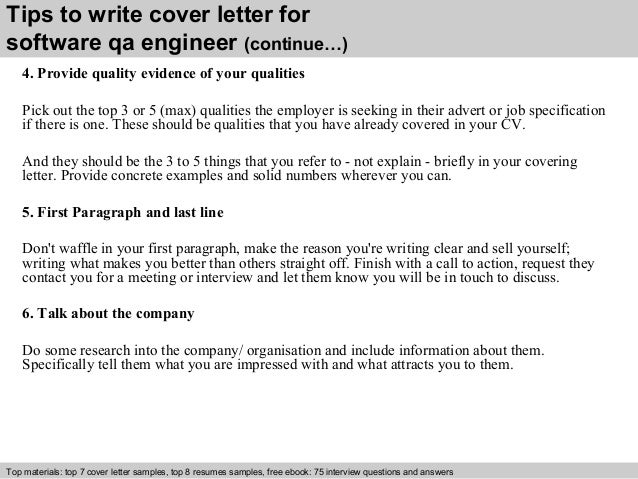 Tips to write cover letter for software qa engineer (continue…)

4. Provide quality evidence of your qualities

Pick out the top 3 or 5 (max) qualities the employer is seeking in their advert or job specification if there is one. These should be qualities that you have already covered in your CV.

And they should be the 3 to 5 things that you refer to - not explain - briefly in your covering letter. Provide concrete examples and solid numbers wherever you can.

5. First Paragraph and last line

Don't waffle in your first paragraph, make the reason you're writing clear and sell yourself; writing what makes you better than others straight off. Finish with a call to action, request they contact you for a meeting or interview and let them know you will be in touch to discuss.

6. Talk about the company

Do some research into the company/ organisation and include information about them. Specifically tell them what you are impressed with and what attracts you to them.

Top materials: top 7 cover letter samples, top 8 resumes samples, free ebook: 75 interview questions and answers